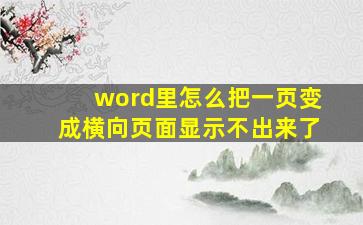 word里怎么把一页变成横向页面显示不出来了